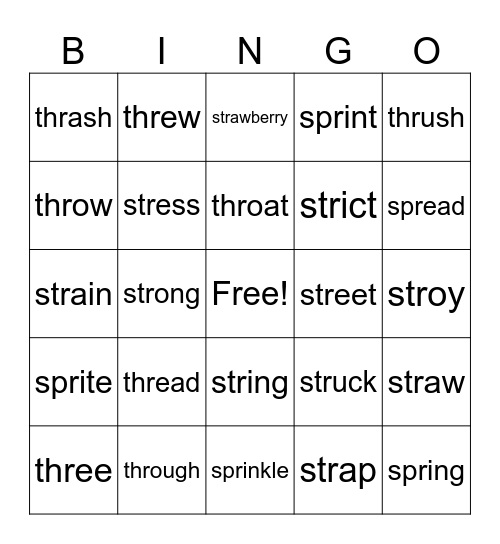 | B | I | N | G | O |
|---|---|---|---|---|
| thrash | threw | strawberry | sprint | thrush |
| throw | stress | throat | strict | spread |
| strain | strong | Free! | street | stroy |
| sprite | thread | string | struck | straw |
| three | through | sprinkle | strap | spring |